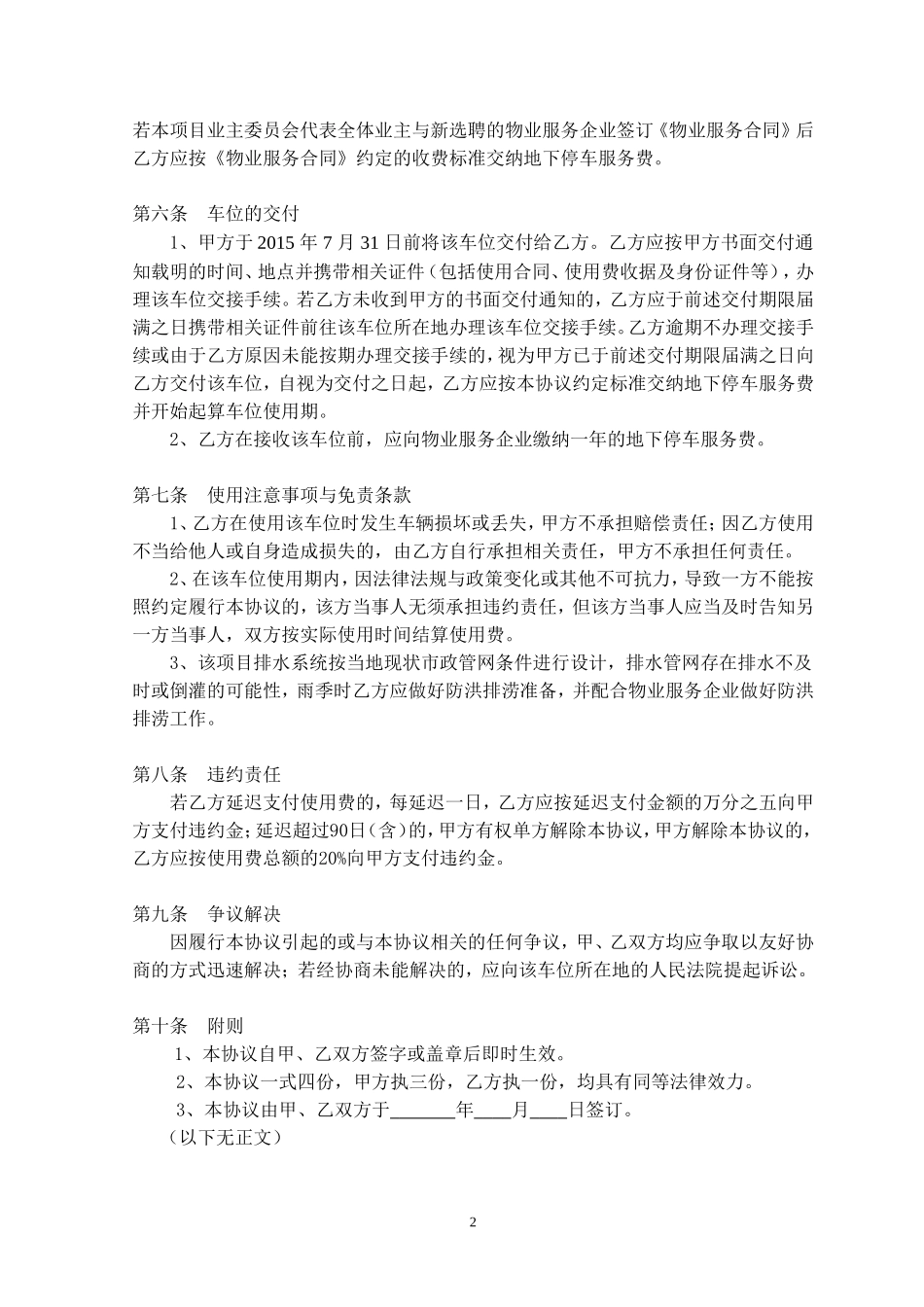 若本项目业主委员会代表全体业主与新选聘的物业服务企业签订《物业服务合同》后乙方应按《物业服务合同》约定的收费标准交纳地下停车服务费。

第六条 车位的交付

1、甲方于 2015 年 7 月 31 日前将该车位交付给乙方。乙方应按甲方书面交付通知载明的时间、地点并携带相关证件（包括使用合同、使用费收据及身份证件等），办理该车位交接手续。若乙方未收到甲方的书面交付通知的，乙方应于前述交付期限届满之日携带相关证件前往该车位所在地办理该车位交接手续。乙方逾期不办理交接手续或由于乙方原因未能按期办理交接手续的，视为甲方已于前述交付期限届满之日向乙方交付该车位，自视为交付之日起，乙方应按本协议约定标准交纳地下停车服务费并开始起算车位使用期。

2、乙方在接收该车位前，应向物业服务企业缴纳一年的地下停车服务费。

第七条 使用注意事项与免责条款

1、乙方在使用该车位时发生车辆损坏或丢失，甲方不承担赔偿责任；因乙方使用不当给他人或自身造成损失的，由乙方自行承担相关责任，甲方不承担任何责任。

2、在该车位使用期内，因法律法规与政策变化或其他不可抗力，导致一方不能按照约定履行本协议的，该方当事人无须承担违约责任，但该方当事人应当及时告知另一方当事人，双方按实际使用时间结算使用费。

3、该项目排水系统按当地现状市政管网条件进行设计，排水管网存在排水不及时或倒灌的可能性，雨季时乙方应做好防洪排涝准备，并配合物业服务企业做好防洪排涝工作。

第八条 违约责任

若乙方延迟支付使用费的，每延迟一日，乙方应按延迟支付金额的万分之五向甲方支付违约金；延迟超过90日（含）的，甲方有权单方解除本协议，甲方解除本协议的，乙方应按使用费总额的20%向甲方支付违约金。

第九条 争议解决

因履行本协议引起的或与本协议相关的任何争议，甲、乙双方均应争取以友好协商的方式迅速解决；若经协商未能解决的，应向该车位所在地的人民法院提起诉讼。

第十条 附则

1、本协议自甲、乙双方签字或盖章后即时生效。

2、本协议一式四份，甲方执三份，乙方执一份，均具有同等法律效力。

3、本协议由甲、乙双方于_______年____月____日签订。

（以下无正文）

2